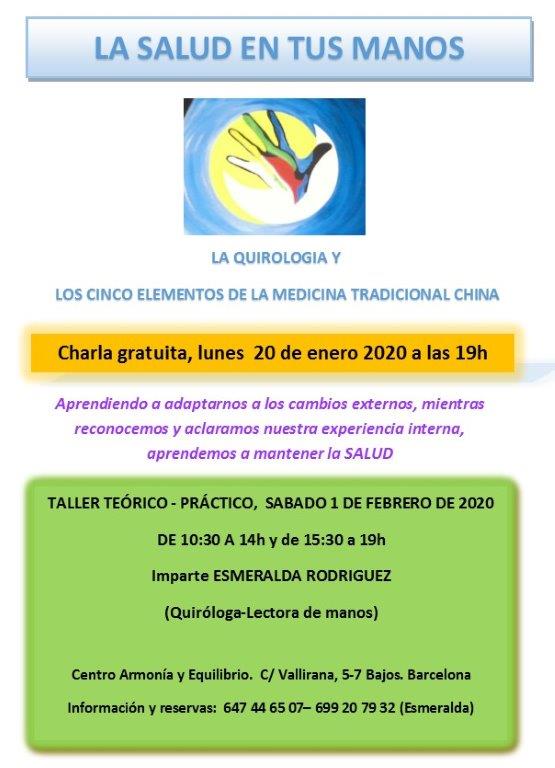 LA SALUD EN TUS MANOS

LA QUIROLOGIA Y

LOS CINCO ELEMENTOS DE LA MEDICINA TRADICIONAL CHINA

Charla gratuita, lunes 20 de enero 2020 a las 19h

Aprendiendo a adaptarnos a los cambios externos, mientras reconocemos y aclaramos nuestra experiencia interna, aprendemos a mantener la SALUD

TALLER TEÓRICO - PRÁCTICO, SABADO 1 DE FEBRERO DE 2020

DE 10:30 A 14h y de 15:30 a 19h

Imparte ESMERALDA RODRIGUEZ

(Quiróloga-Lectora de manos)

Centro Armonía y Equilibrio. C/ Vallirana, 5-7 Bajos. Barcelona

Información y reservas: 647 44 65 07– 699 20 79 32 (Esmeralda)